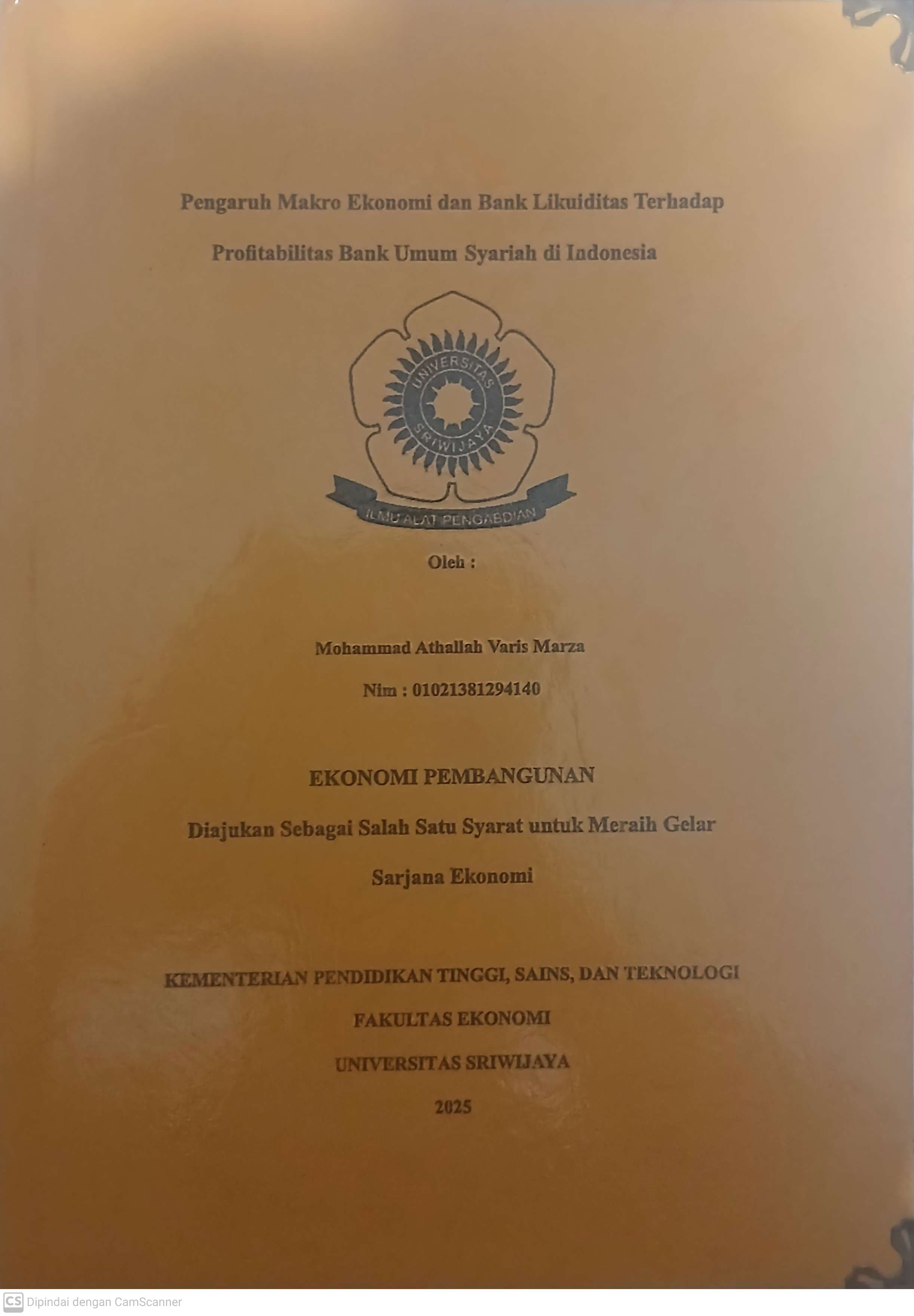 Pengaruh Makro Ekonomi dan Bank Likuiditas Terhadap Profitabilitas Bank Umum Syariah di Indonesia

UNIVERSITAS SRIWIJAYA

ILMU ALAT PENGABDIAN

Oleh :

Mohammad Athallah Varis Marza

Nim : 01021381294140

EKONOMI PEMBANGUNAN

Diajukan Sebagai Salah Satu Syarat untuk Meraih Gelar Sarjana Ekonomi

KEMENTERIAN PENDIDIKAN TINGGI, SAINS, DAN TEKNOLOGI

FAKULTAS EKONOMI

UNIVERSITAS SRIWIJAYA

2025

CS Dipindai dengan CamScanner